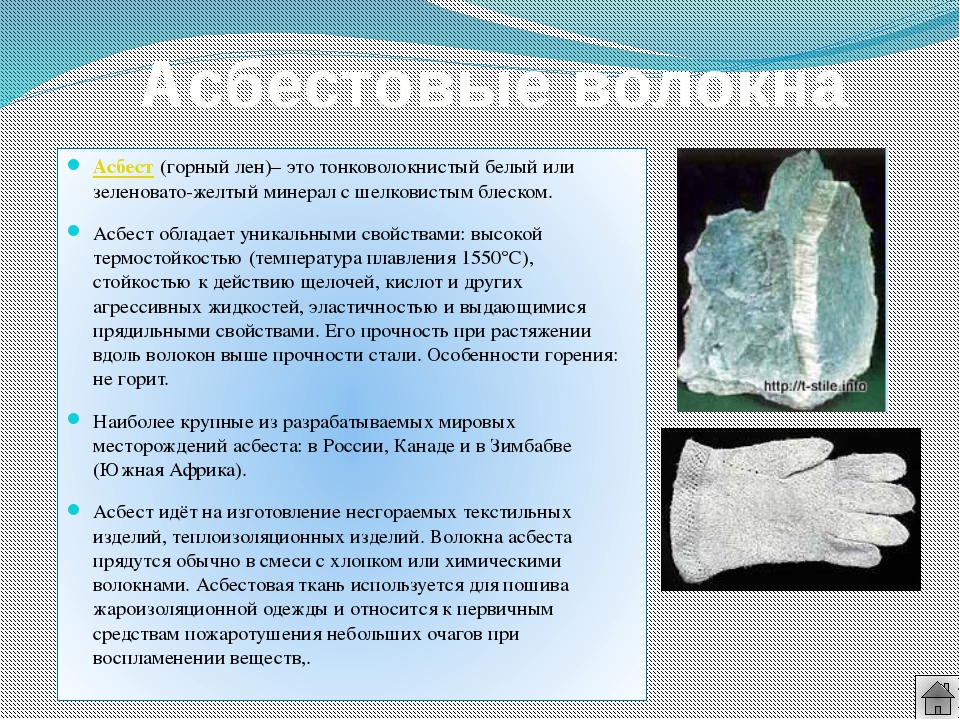 Асбестовые волокна

Асбест (горный лен)– это тонковолокнистый белый или зеленовато-желтый минерал с шелковистым блеском.

Асбест обладает уникальными свойствами: высокой термостойкостью (температура плавления 1550°С), стойкостью к действию щелочей, кислот и других агрессивных жидкостей, эластичностью и выдающимися прядильными свойствами. Его прочность при растяжении вдоль волокон выше прочности стали. Особенности горения: не горит.

Наиболее крупные из разрабатываемых мировых месторождений асбеста: в России, Канаде и в Зимбабве (Южная Африка).

Асбест идёт на изготовление несгораемых текстильных изделий, теплоизоляционных изделий. Волокна асбеста прядутся обычно в смеси с хлопком или химическими волокнами. Асбестовая ткань используется для пошива жароизоляционной одежды и относится к первичным средствам пожаротушения небольших очагов при воспламенении веществ,.

http://t-stile.info